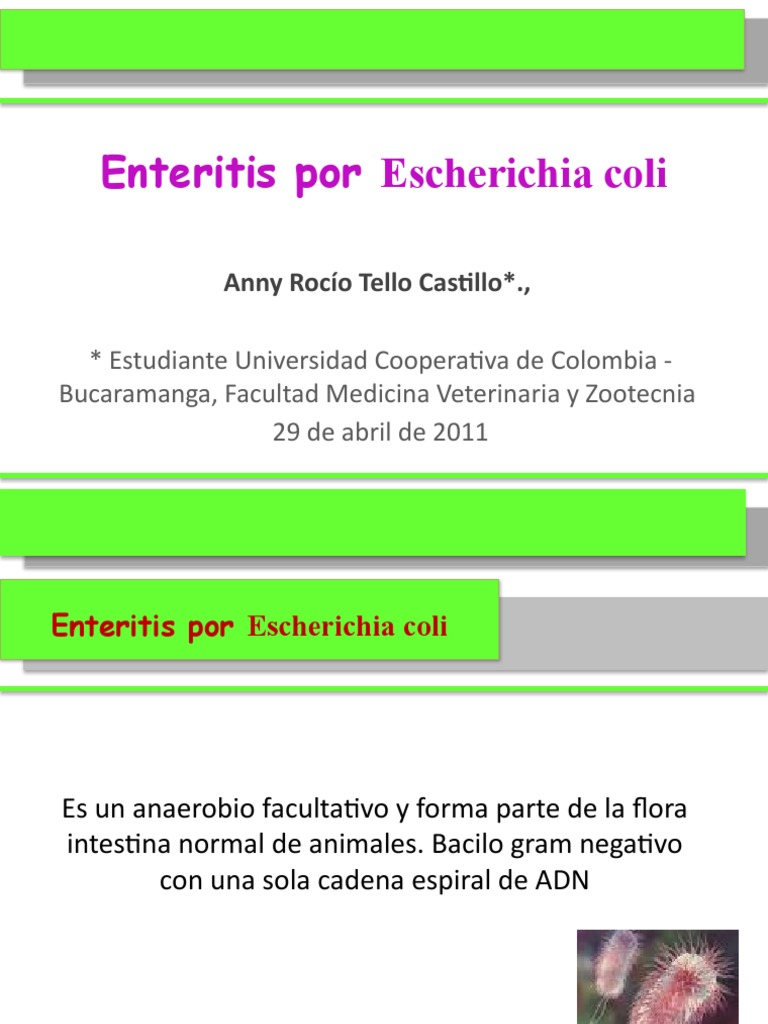 Enteritis por Escherichia coli

Anny Rocío Tello Castillo*.,

* Estudiante Universidad Cooperativa de Colombia - Bucaramanga, Facultad Medicina Veterinaria y Zootecnia
29 de abril de 2011

Enteritis por Escherichia coli

Es un anaerobio facultativo y forma parte de la flora intestina normal de animales. Bacilo gram negativo con una sola cadena espiral de ADN